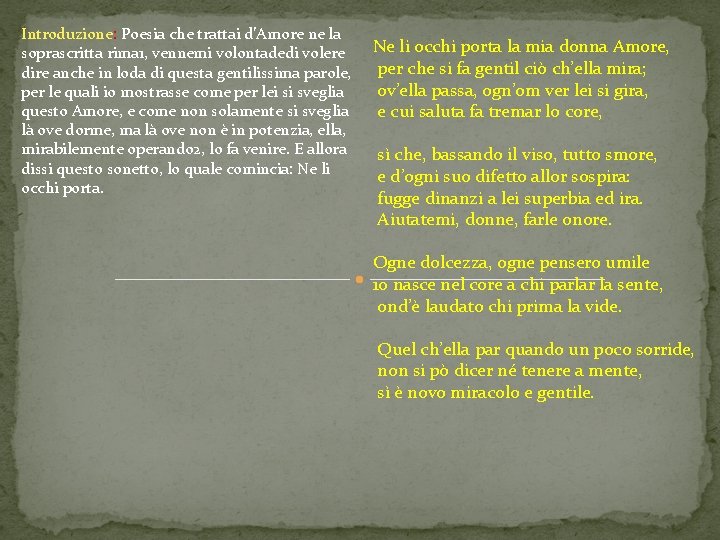 Introduzione: Poesia che trattai d'Amore ne la soprascritta rima1, vennemi volontadedi volere dire anche in loda di questa gentilissima parole, per le quali io mostrasse come per lei si sveglia questo Amore, e come non solamente si sveglia là ove dorme, ma là ove non è in potenzia, ella, mirabilemente operando2, lo fa venire. E allora dissi questo sonetto, lo quale comincia: Ne li occhi porta.

Ne li occhi porta la mia donna Amore,
per che si fa gentil ciò ch'ella mira;
ov'ella passa, ogn'om ver lei si gira,
e cui saluta fa tremar lo core,

sì che, bassando il viso, tutto smore,
e d'ogni suo difetto allor sospira:
fugge dinanzi a lei superbia ed ira.
Aiutatemi, donne, farle onore.

Ogne dolcezza, ogne pensero umile
10 nasce nel core a chi parlar la sente,
ond'è laudato chi prima la vide.

Quel ch'ella par quando un poco sorride,
non si pò dicer né tenere a mente,
sì è novo miracolo e gentile.